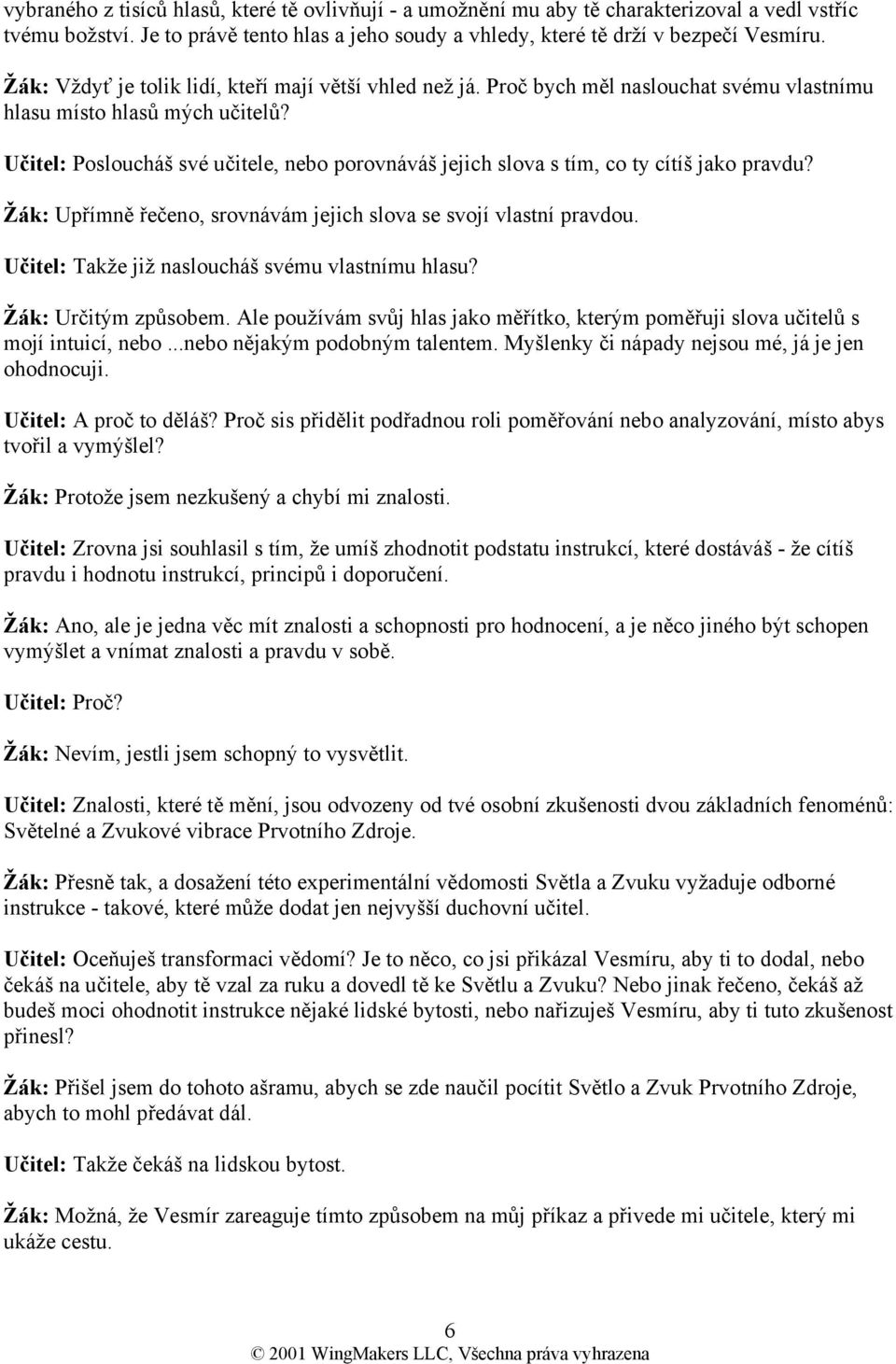 vybraného z tisíců hlasů, které tě ovlivňují - a umožnění mu aby tě charakterizoval a vedl vstříc tvému božství. Je to právě tento hlas a jeho soudy a vhledy, které tě drží v bezpečí Vesmíru.

Žák: Vždyť je tolik lidí, kteří mají větší vhled než já. Proč bych měl naslouchat svému vlastnímu hlasu místo hlasů mých učitelů?

Učitel: Posloucháš své učitele, nebo porovnáváš jejich slova s tím, co ty cítíš jako pravdu?

Žák: Upřímně řečeno, srovnávám jejich slova se svojí vlastní pravdou.

Učitel: Takže již nasloucháš svému vlastnímu hlasu?

Žák: Určitým způsobem. Ale používám svůj hlas jako měřítko, kterým poměřuji slova učitelů s mojí intuicí, nebo ...nebo nějakým podobným talentem. Myšlenky či nápady nejsou mé, já je jen ohodnocuji.

Učitel: A proč to děláš? Proč sis přidělit podřadnou roli poměřování nebo analyzování, místo abys tvořil a vymýšlel?

Žák: Protože jsem nezkušený a chybí mi znalosti.

Učitel: Zrovna jsi souhlasil s tím, že umíš zhodnotit podstatu instrukcí, které dostáváš - že cítíš pravdu i hodnotu instrukcí, principů i doporučení.

Žák: Ano, ale je jedna věc mít znalosti a schopnosti pro hodnocení, a je něco jiného být schopen vymýšlet a vnímat znalosti a pravdu v sobě.

Učitel: Proč?

Žák: Nevím, jestli jsem schopný to vysvětlit.

Učitel: Znalosti, které tě mění, jsou odvozeny od tvé osobní zkušenosti dvou základních fenoménů: Světelné a Zvukové vibrace Prvotního Zdroje.

Žák: Přesně tak, a dosažení této experimentální vědomosti Světla a Zvuku vyžaduje odborné instrukce - takové, které může dodat jen nejvyšší duchovní učitel.

Učitel: Oceňuješ transformaci vědomí? Je to něco, co jsi přikázal Vesmíru, aby ti to dodal, nebo čekáš na učitele, aby tě vzal za ruku a dovedl tě ke Světlu a Zvuku? Nebo jinak řečeno, čekáš až budeš moci ohodnotit instrukce nějaké lidské bytosti, nebo nařizuješ Vesmíru, aby ti tuto zkušenost přinesl?

Žák: Přišel jsem do tohoto ašramu, abych se zde naučil pocítit Světlo a Zvuk Prvotního Zdroje, abych to mohl předávat dál.

Učitel: Takže čekáš na lidskou bytost.

Žák: Možná, že Vesmír zareaguje tímto způsobem na můj příkaz a přivede mi učitele, který mi ukáže cestu.

6
© 2001 WingMakers LLC, Všechna práva vyhrazena